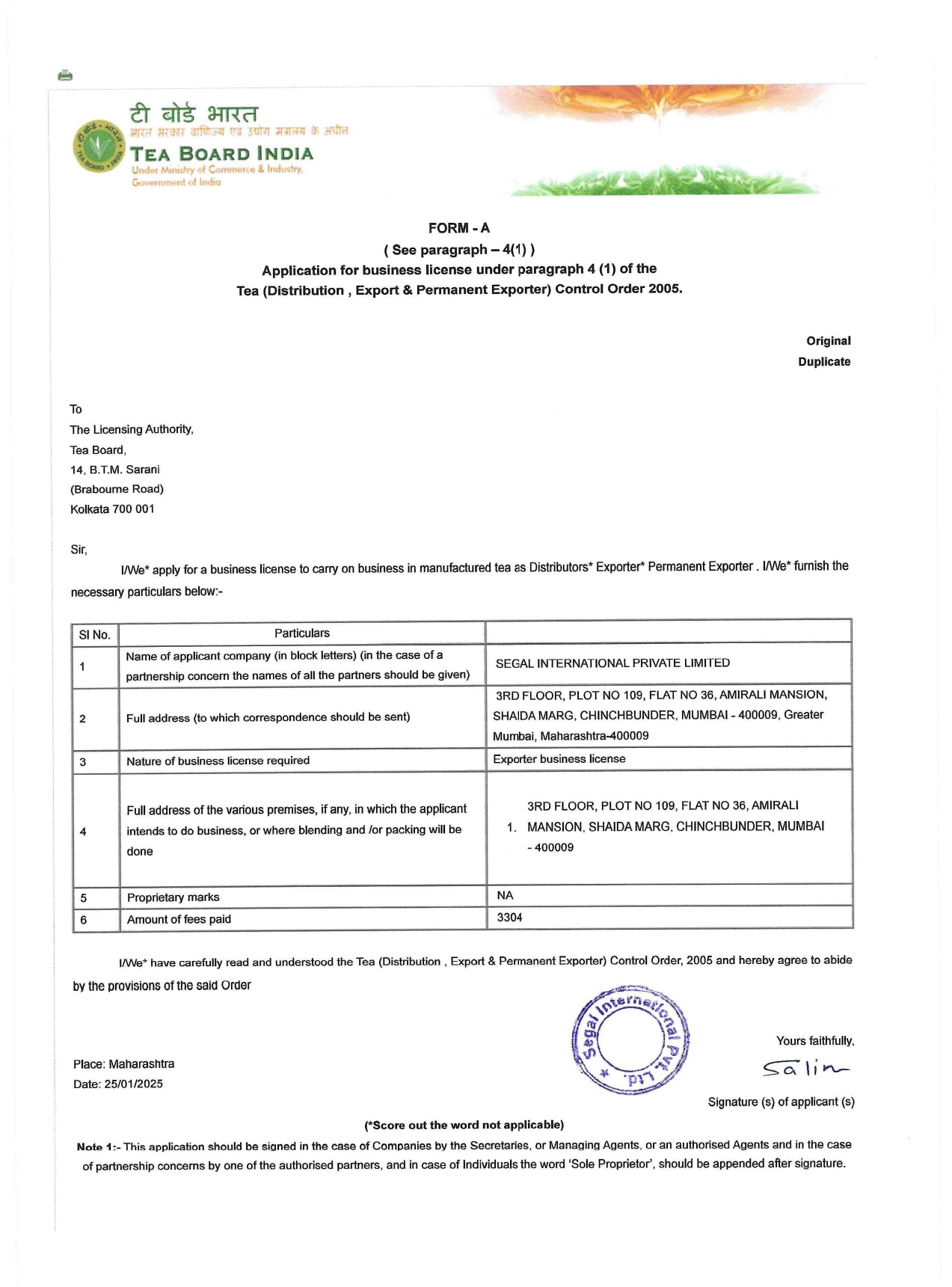 टी बोर्ड भारत
भारत सरकार वाणिज्य एवं उद्योग मंत्रालय के अधीन
TEA BOARD INDIA
Under Ministry of Commerce & Industry, Government of India

FORM - A
( See paragraph – 4(1) )
Application for business license under paragraph 4 (1) of the Tea (Distribution , Export & Permanent Exporter) Control Order 2005.

Original
Duplicate

To
The Licensing Authority,
Tea Board,
14, B.T.M. Sarani
(Brabourne Road)
Kolkata 700 001

Sir,

I/We* apply for a business license to carry on business in manufactured tea as Distributors* Exporter* Permanent Exporter . I/We* furnish the necessary particulars below:-

| Sl No. | Particulars | |
|---|---|---|
| 1 | Name of applicant company (in block letters) (in the case of a partnership concern the names of all the partners should be given) | SEGAL INTERNATIONAL PRIVATE LIMITED |
| 2 | Full address (to which correspondence should be sent) | 3RD FLOOR, PLOT NO 109, FLAT NO 36, AMIRALI MANSION, SHAIDA MARG, CHINCHBUNDER, MUMBAI - 400009, Greater Mumbai, Maharashtra-400009 |
| 3 | Nature of business license required | Exporter business license |
| 4 | Full address of the various premises, if any, in which the applicant intends to do business, or where blending and /or packing will be done | 1. 3RD FLOOR, PLOT NO 109, FLAT NO 36, AMIRALI MANSION, SHAIDA MARG, CHINCHBUNDER, MUMBAI - 400009 |
| 5 | Proprietary marks | NA |
| 6 | Amount of fees paid | 3304 |

I/We* have carefully read and understood the Tea (Distribution , Export & Permanent Exporter) Control Order, 2005 and hereby agree to abide by the provisions of the said Order

Segal International Pvt. Ltd.

Yours faithfully,
Salim

Place: Maharashtra
Date: 25/01/2025

Signature (s) of applicant (s)

(*Score out the word not applicable)

Note 1:- This application should be signed in the case of Companies by the Secretaries, or Managing Agents, or an authorised Agents and in the case of partnership concerns by one of the authorised partners, and in case of Individuals the word 'Sole Proprietor', should be appended after signature.